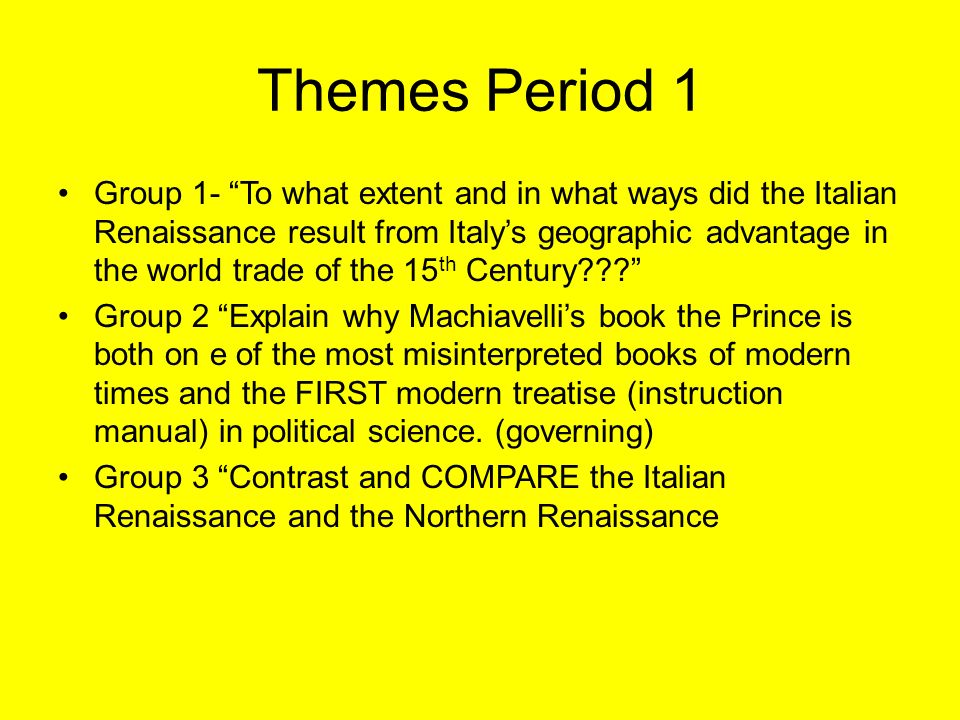 Themes Period 1

• Group 1- “To what extent and in what ways did the Italian Renaissance result from Italy’s geographic advantage in the world trade of the 15$^{th}$ Century???”

• Group 2 “Explain why Machiavelli’s book the Prince is both on e of the most misinterpreted books of modern times and the FIRST modern treatise (instruction manual) in political science. (governing)

• Group 3 “Contrast and COMPARE the Italian Renaissance and the Northern Renaissance